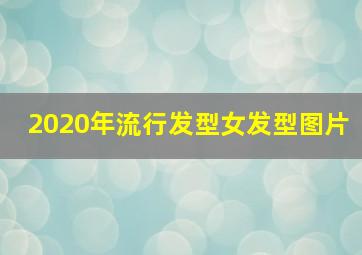 2020年流行发型女发型图片